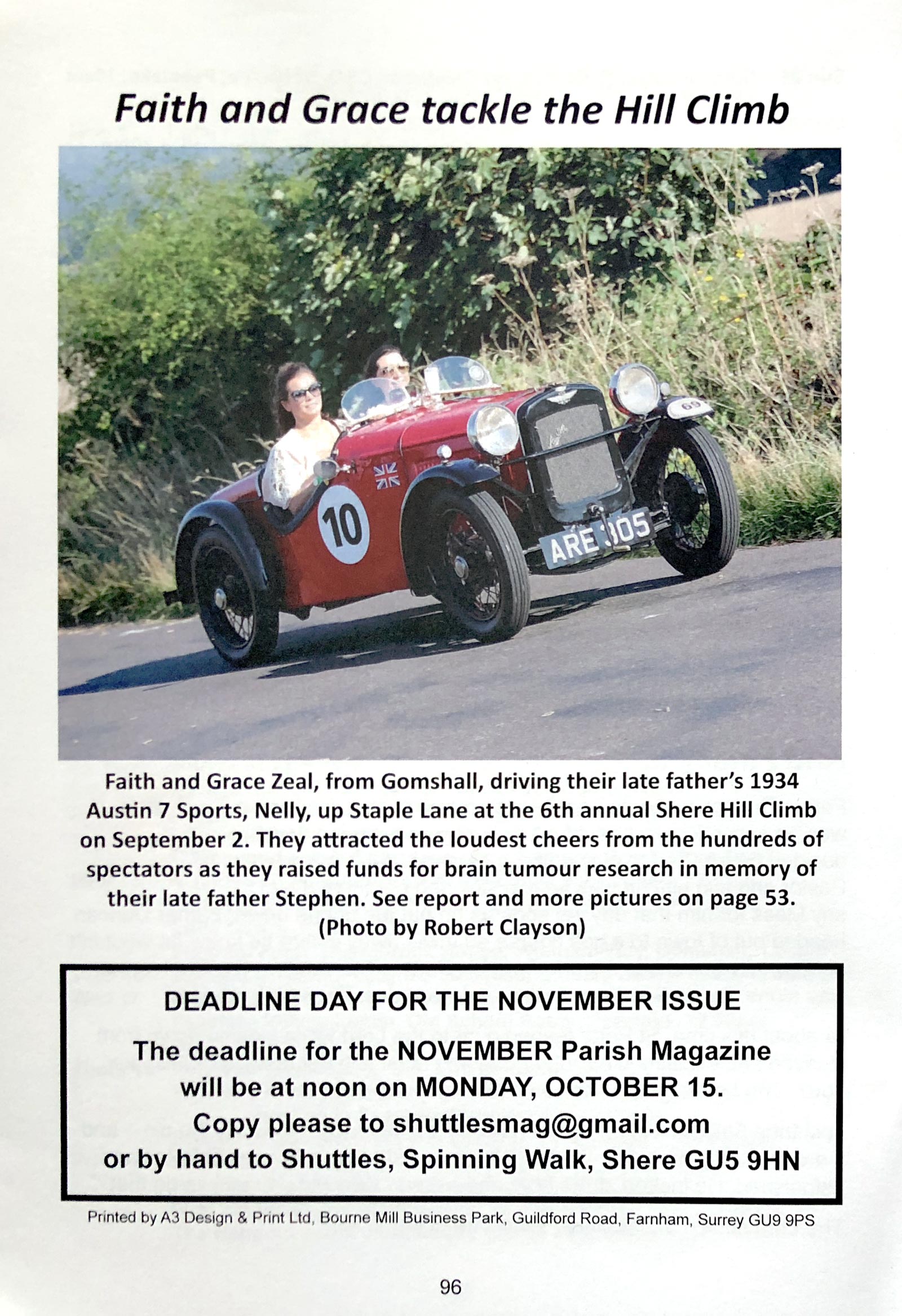 Faith and Grace tackle the Hill Climb

10

ARE 305

Faith and Grace Zeal, from Gomshall, driving their late father's 1934 Austin 7 Sports, Nelly, up Staple Lane at the 6th annual Shere Hill Climb on September 2. They attracted the loudest cheers from the hundreds of spectators as they raised funds for brain tumour research in memory of their late father Stephen. See report and more pictures on page 53. (Photo by Robert Clayson)

DEADLINE DAY FOR THE NOVEMBER ISSUE

The deadline for the NOVEMBER Parish Magazine will be at noon on MONDAY, OCTOBER 15. Copy please to shuttlesmag@gmail.com or by hand to Shuttles, Spinning Walk, Shere GU5 9HN

Printed by A3 Design & Print Ltd, Bourne Mill Business Park, Guildford Road, Farnham, Surrey GU9 9PS

96